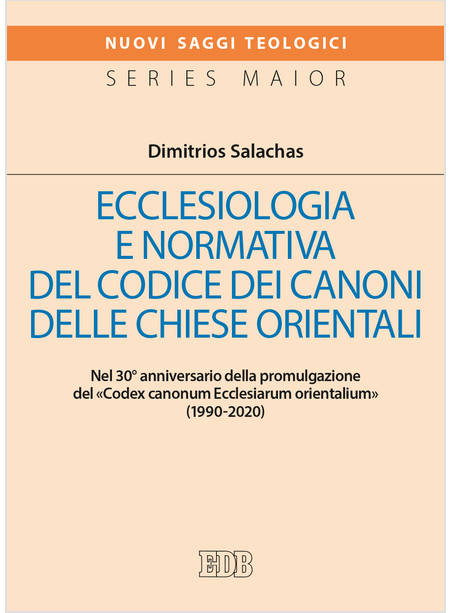 NUOVI SAGGI TEOLOGICI
SERIES MAIOR

Dimitrios Salachas

ECCLESIOLOGIA E NORMATIVA DEL CODICE DEI CANONI DELLE CHIESE ORIENTALI

Nel 30° anniversario della promulgazione del «Codex canonum Ecclesiarum orientalium» (1990-2020)

EDB